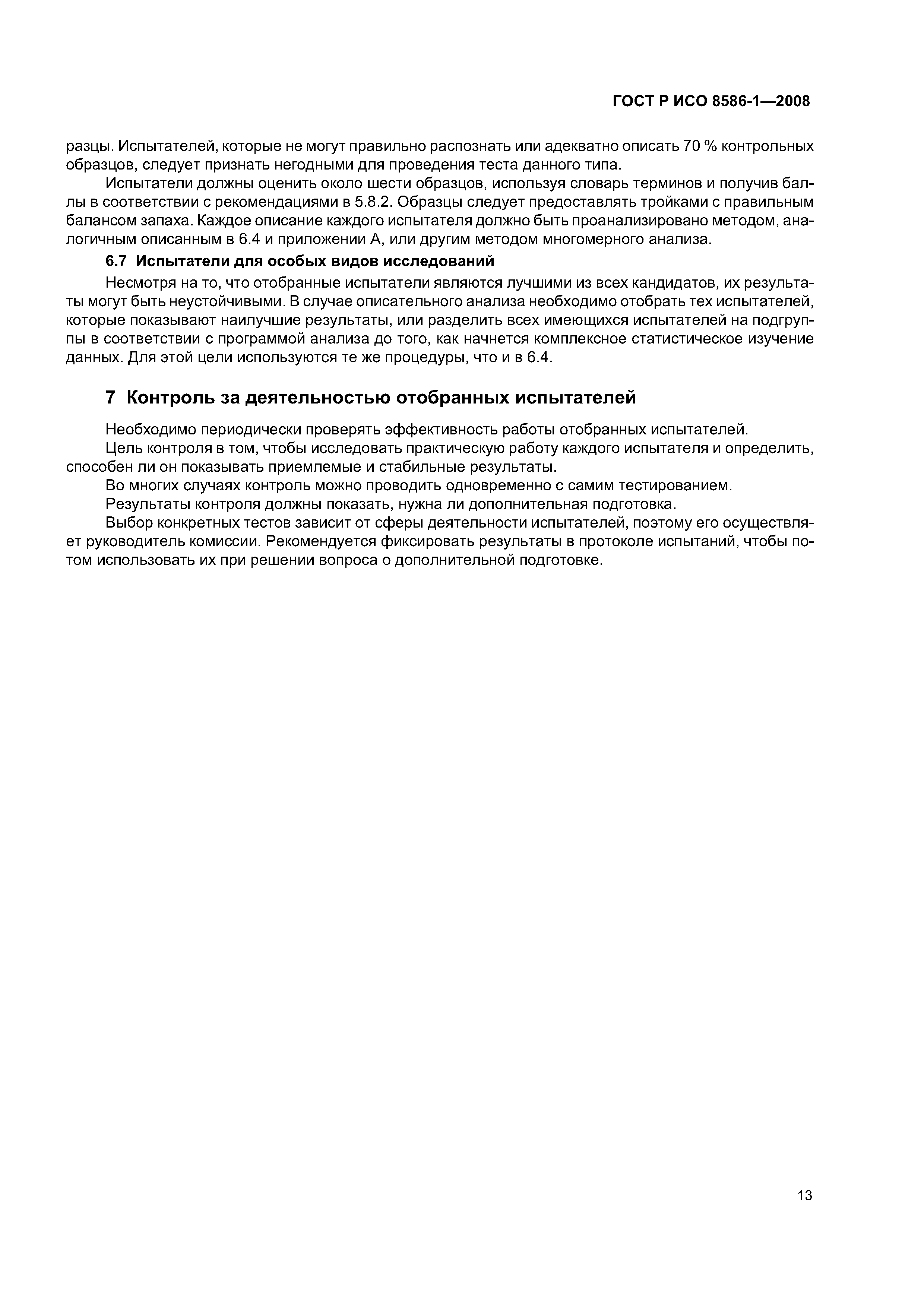 ГОСТ Р ИСО 8586-1—2008

разцы. Испытателей, которые не могут правильно распознать или адекватно описать 70 % контрольных образцов, следует признать негодными для проведения теста данного типа.

Испытатели должны оценить около шести образцов, используя словарь терминов и получив баллы в соответствии с рекомендациями в 5.8.2. Образцы следует предоставлять тройками с правильным балансом запаха. Каждое описание каждого испытателя должно быть проанализировано методом, аналогичным описанным в 6.4 и приложении А, или другим методом многомерного анализа.

6.7 Испытатели для особых видов исследований

Несмотря на то, что отобранные испытатели являются лучшими из всех кандидатов, их результаты могут быть неустойчивыми. В случае описательного анализа необходимо отобрать тех испытателей, которые показывают наилучшие результаты, или разделить всех имеющихся испытателей на подгруппы в соответствии с программой анализа до того, как начнется комплексное статистическое изучение данных. Для этой цели используются те же процедуры, что и в 6.4.

7 Контроль за деятельностью отобранных испытателей

Необходимо периодически проверять эффективность работы отобранных испытателей.

Цель контроля в том, чтобы исследовать практическую работу каждого испытателя и определить, способен ли он показывать приемлемые и стабильные результаты.

Во многих случаях контроль можно проводить одновременно с самим тестированием.

Результаты контроля должны показать, нужна ли дополнительная подготовка.

Выбор конкретных тестов зависит от сферы деятельности испытателей, поэтому его осуществляет руководитель комиссии. Рекомендуется фиксировать результаты в протоколе испытаний, чтобы потом использовать их при решении вопроса о дополнительной подготовке.

13